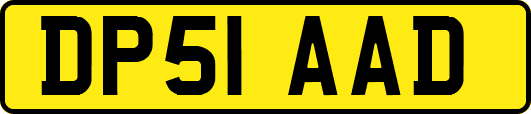 DP51 AAD